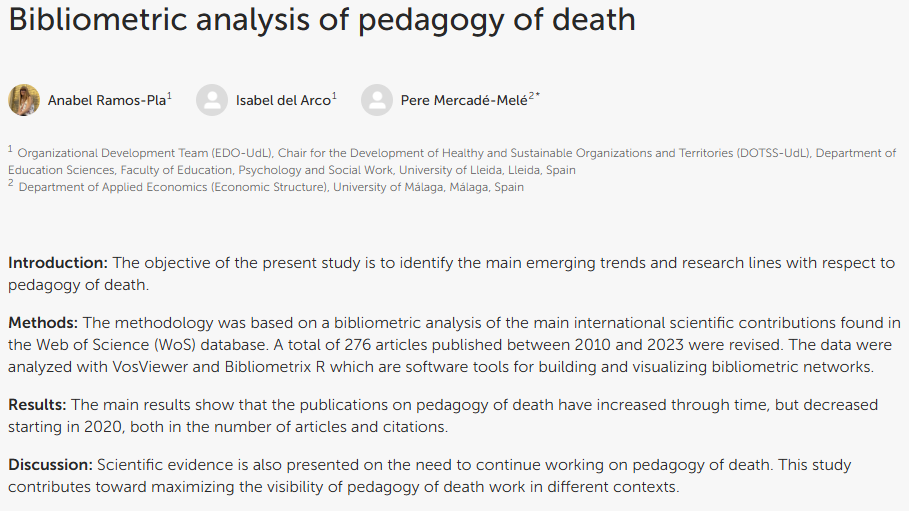 Bibliometric analysis of pedagogy of death

Anabel Ramos-Pla$^{1}$ Isabel del Arco$^{1}$ Pere Mercadé-Melé$^{2*}$

$^{1}$ Organizational Development Team (EDO-UdL), Chair for the Development of Healthy and Sustainable Organizations and Territories (DOTSS-UdL), Department of Education Sciences, Faculty of Education, Psychology and Social Work, University of Lleida, Lleida, Spain
$^{2}$ Department of Applied Economics (Economic Structure), University of Málaga, Málaga, Spain

Introduction: The objective of the present study is to identify the main emerging trends and research lines with respect to pedagogy of death.

Methods: The methodology was based on a bibliometric analysis of the main international scientific contributions found in the Web of Science (WoS) database. A total of 276 articles published between 2010 and 2023 were revised. The data were analyzed with VosViewer and Bibliometrix R which are software tools for building and visualizing bibliometric networks.

Results: The main results show that the publications on pedagogy of death have increased through time, but decreased starting in 2020, both in the number of articles and citations.

Discussion: Scientific evidence is also presented on the need to continue working on pedagogy of death. This study contributes toward maximizing the visibility of pedagogy of death work in different contexts.